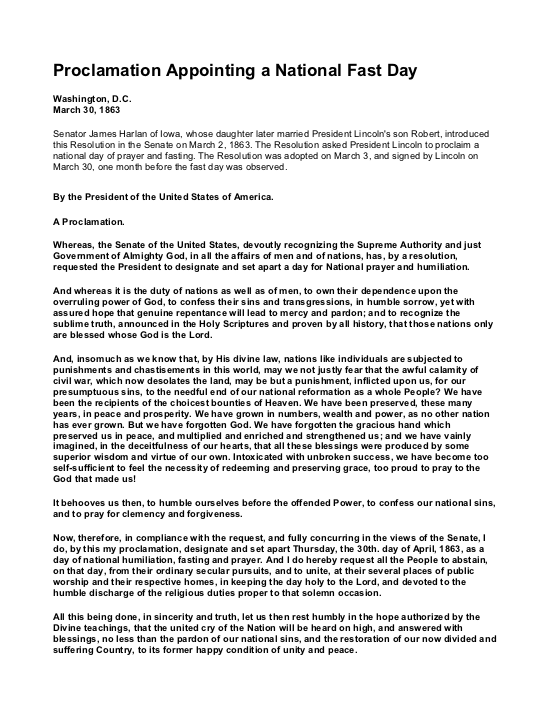 Proclamation Appointing a National Fast Day

Washington, D.C.
March 30, 1863

Senator James Harlan of Iowa, whose daughter later married President Lincoln's son Robert, introduced this Resolution in the Senate on March 2, 1863. The Resolution asked President Lincoln to proclaim a national day of prayer and fasting. The Resolution was adopted on March 3, and signed by Lincoln on March 30, one month before the fast day was observed.

By the President of the United States of America.

A Proclamation.

Whereas, the Senate of the United States, devoutly recognizing the Supreme Authority and just Government of Almighty God, in all the affairs of men and of nations, has, by a resolution, requested the President to designate and set apart a day for National prayer and humiliation.

And whereas it is the duty of nations as well as of men, to own their dependence upon the overruling power of God, to confess their sins and transgressions, in humble sorrow, yet with assured hope that genuine repentance will lead to mercy and pardon; and to recognize the sublime truth, announced in the Holy Scriptures and proven by all history, that those nations only are blessed whose God is the Lord.

And, insomuch as we know that, by His divine law, nations like individuals are subjected to punishments and chastisements in this world, may we not justly fear that the awful calamity of civil war, which now desolates the land, may be but a punishment, inflicted upon us, for our presumptuous sins, to the needful end of our national reformation as a whole People? We have been the recipients of the choicest bounties of Heaven. We have been preserved, these many years, in peace and prosperity. We have grown in numbers, wealth and power, as no other nation has ever grown. But we have forgotten God. We have forgotten the gracious hand which preserved us in peace, and multiplied and enriched and strengthened us; and we have vainly imagined, in the deceitfulness of our hearts, that all these blessings were produced by some superior wisdom and virtue of our own. Intoxicated with unbroken success, we have become too self-sufficient to feel the necessity of redeeming and preserving grace, too proud to pray to the God that made us!

It behooves us then, to humble ourselves before the offended Power, to confess our national sins, and to pray for clemency and forgiveness.

Now, therefore, in compliance with the request, and fully concurring in the views of the Senate, I do, by this my proclamation, designate and set apart Thursday, the 30th. day of April, 1863, as a day of national humiliation, fasting and prayer. And I do hereby request all the People to abstain, on that day, from their ordinary secular pursuits, and to unite, at their several places of public worship and their respective homes, in keeping the day holy to the Lord, and devoted to the humble discharge of the religious duties proper to that solemn occasion.

All this being done, in sincerity and truth, let us then rest humbly in the hope authorized by the Divine teachings, that the united cry of the Nation will be heard on high, and answered with blessings, no less than the pardon of our national sins, and the restoration of our now divided and suffering Country, to its former happy condition of unity and peace.